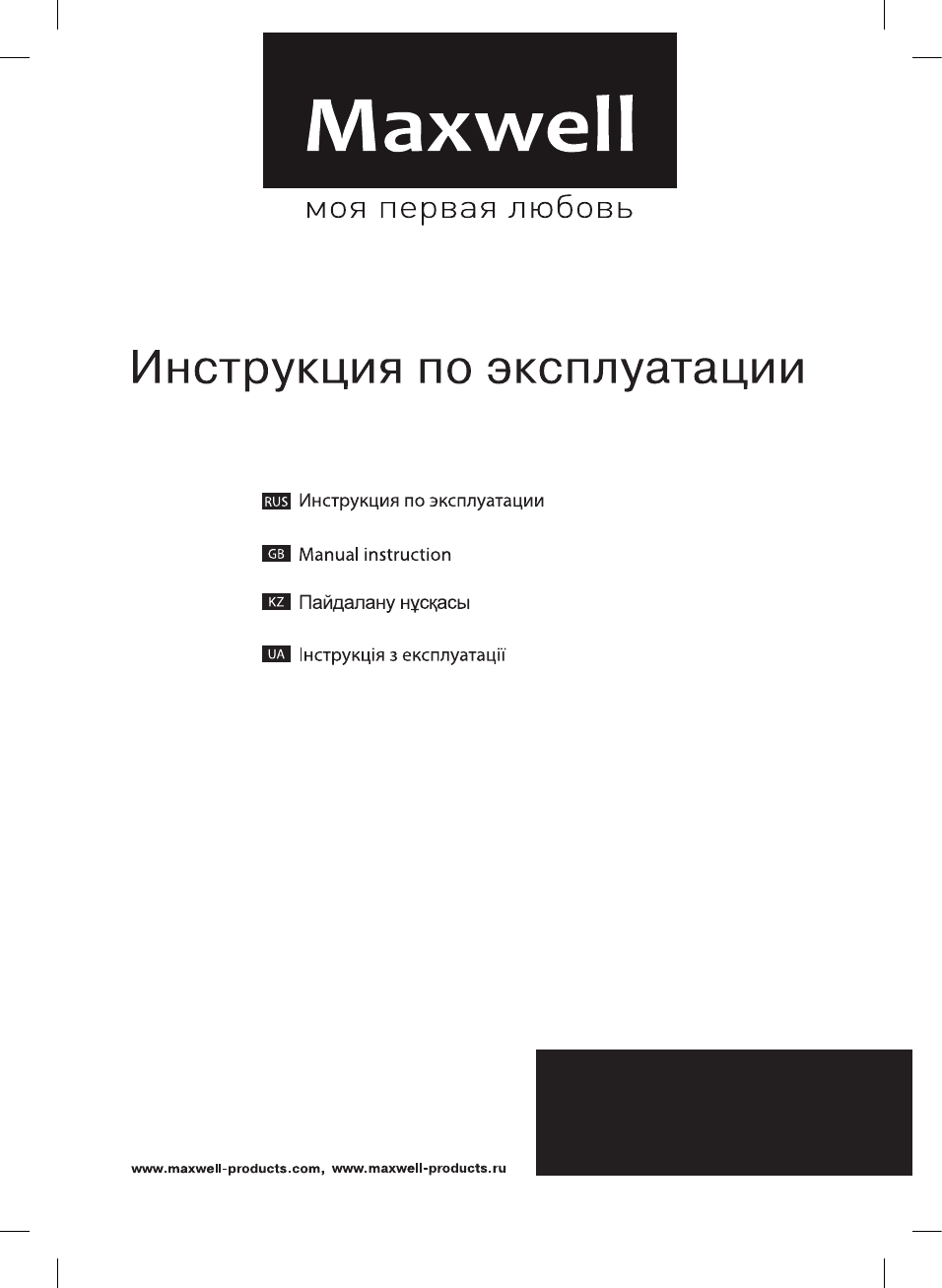 Maxwell

моя первая любовь

Инструкция по эксплуатации

RUS Инструкция по эксплуатации

GB Manual instruction

KZ Пайдалану нұсқасы

UA Інструкція з експлуатації

www.maxwell-products.com, www.maxwell-products.ru